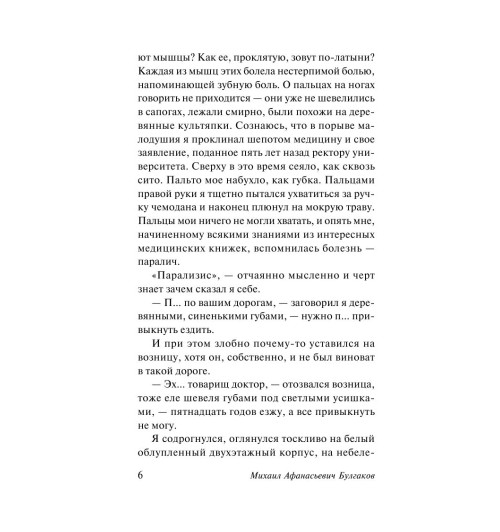 ют мышцы? Как ее, проклятую, зовут по-латыни? Каждая из мышц этих болела нестерпимой болью, напоминающей зубную боль. О пальцах на ногах говорить не приходится — они уже не шевелились в сапогах, лежали смирно, были похожи на деревянные культяпки. Сознаюсь, что в порыве малодушия я проклинал шепотом медицину и свое заявление, поданное пять лет назад ректору университета. Сверху в это время сеяло, как сквозь сито. Пальто мое набухло, как губка. Пальцами правой руки я тщетно пытался ухватиться за ручку чемодана и наконец плюнул на мокрую траву. Пальцы мои ничего не могли хватать, и опять мне, начиненному всякими знаниями из интересных медицинских книжек, вспомнилась болезнь — паралич.

«Парализис», — отчаянно мысленно и черт знает зачем сказал я себе.

— П... по вашим дорогам, — заговорил я деревянными, синенькими губами, — нужно п... привыкнуть ездить.

И при этом злобно почему-то уставился на возницу, хотя он, собственно, и не был виноват в такой дороге.

— Эх... товарищ доктор, — отозвался возница, тоже еле шевеля губами под светлыми усишками, — пятнадцать годов езжу, а все привыкнуть не могу.

Я содрогнулся, оглянулся тоскливо на белый облупленный двухэтажный корпус, на небеле-

6 Михаил Афанасьевич Булгаков